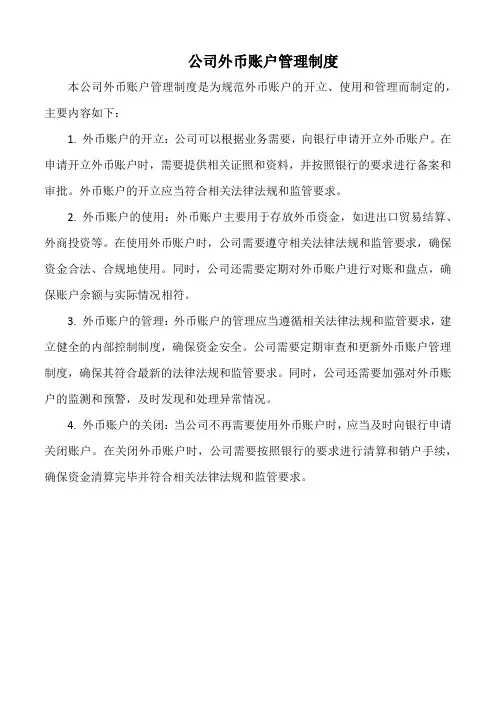 公司外币账户管理制度

本公司外币账户管理制度是为规范外币账户的开立、使用和管理而制定的，主要内容如下：

1. 外币账户的开立：公司可以根据业务需要，向银行申请开立外币账户。在申请开立外币账户时，需要提供相关证照和资料，并按照银行的要求进行备案和审批。外币账户的开立应当符合相关法律法规和监管要求。

2. 外币账户的使用：外币账户主要用于存放外币资金，如进出口贸易结算、外商投资等。在使用外币账户时，公司需要遵守相关法律法规和监管要求，确保资金合法、合规地使用。同时，公司还需要定期对外币账户进行对账和盘点，确保账户余额与实际情况相符。

3. 外币账户的管理：外币账户的管理应当遵循相关法律法规和监管要求，建立健全的内部控制制度，确保资金安全。公司需要定期审查和更新外币账户管理制度，确保其符合最新的法律法规和监管要求。同时，公司还需要加强对外币账户的监测和预警，及时发现和处理异常情况。

4. 外币账户的关闭：当公司不再需要使用外币账户时，应当及时向银行申请关闭账户。在关闭外币账户时，公司需要按照银行的要求进行清算和销户手续，确保资金清算完毕并符合相关法律法规和监管要求。